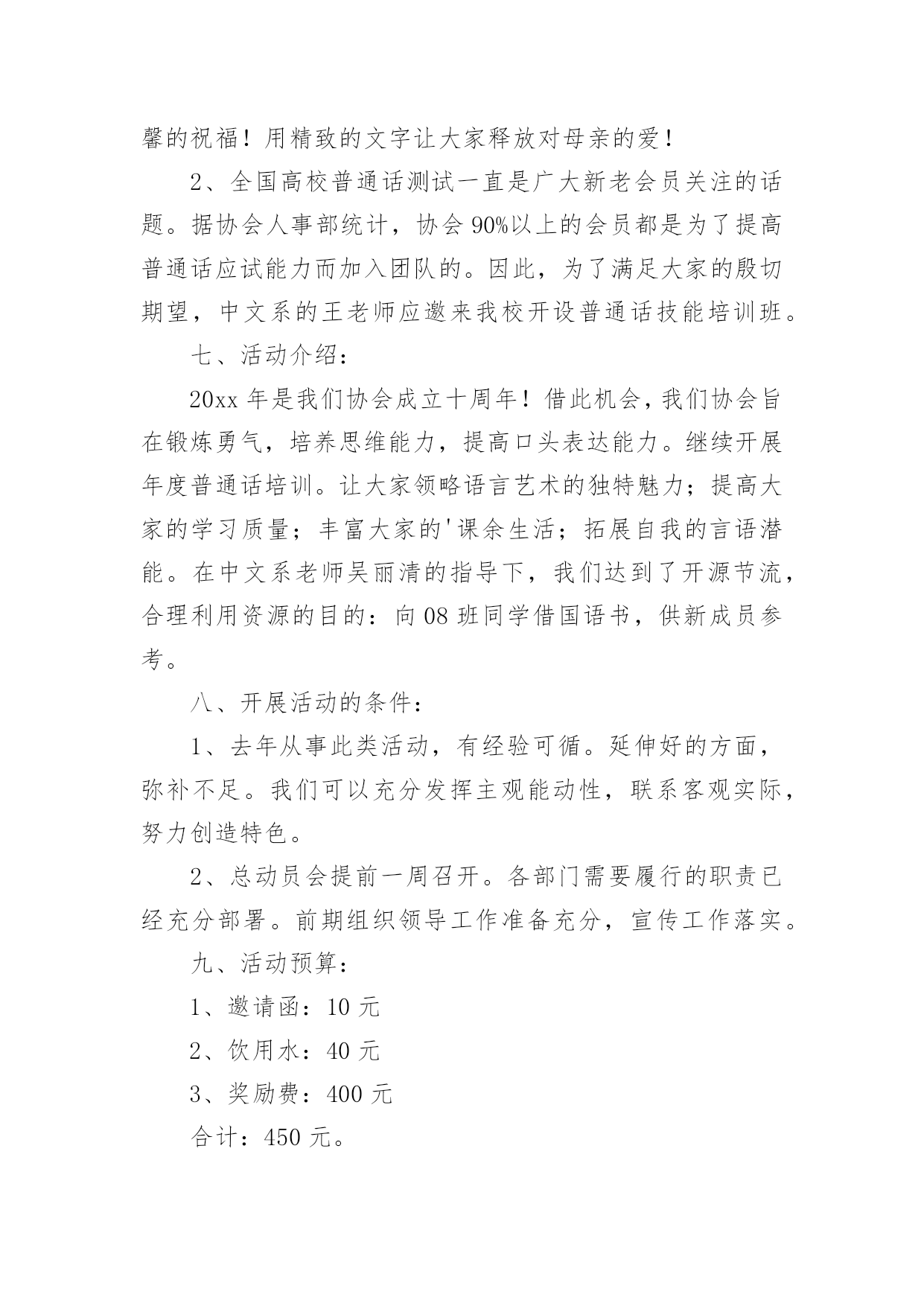 馨的祝福！用精致的文字让大家释放对母亲的爱！

2、全国高校普通话测试一直是广大新老会员关注的话题。据协会人事部统计，协会90%以上的会员都是为了提高普通话应试能力而加入团队的。因此，为了满足大家的殷切期望，中文系的王老师应邀来我校开设普通话技能培训班。

七、活动介绍：

20xx年是我们协会成立十周年！借此机会，我们协会旨在锻炼勇气，培养思维能力，提高口头表达能力。继续开展年度普通话培训。让大家领略语言艺术的独特魅力；提高大家的学习质量；丰富大家的'课余生活；拓展自我的言语潜能。在中文系老师吴丽清的指导下，我们达到了开源节流，合理利用资源的目的：向08班同学借国语书，供新成员参考。

八、开展活动的条件：

1、去年从事此类活动，有经验可循。延伸好的方面，弥补不足。我们可以充分发挥主观能动性，联系客观实际，努力创造特色。

2、总动员会提前一周召开。各部门需要履行的职责已经充分部署。前期组织领导工作准备充分，宣传工作落实。

九、活动预算：

1、邀请函：10元

2、饮用水：40元

3、奖励费：400元

合计：450元。